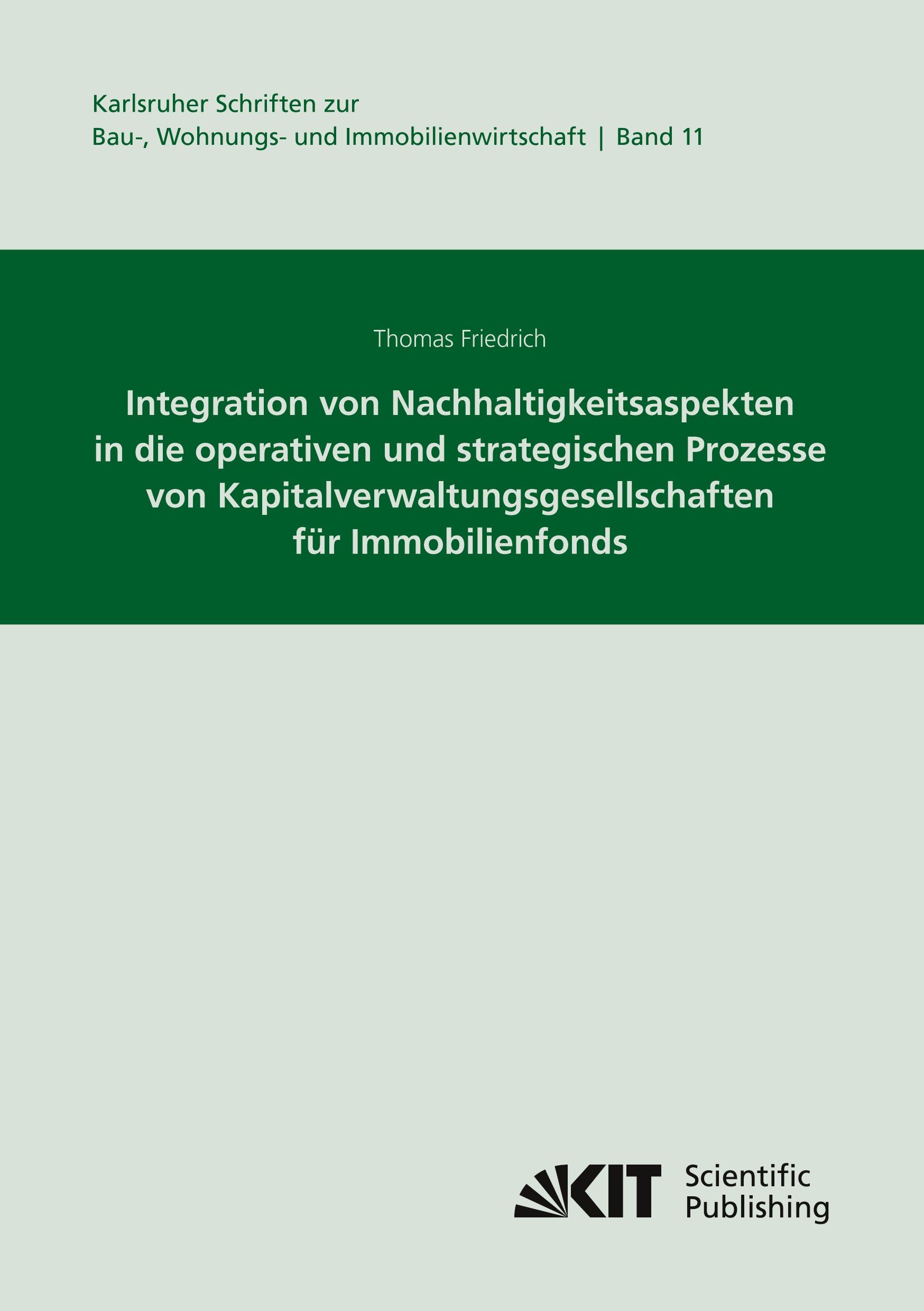 Karlsruher Schriften zur
Bau-, Wohnungs- und Immobilienwirtschaft | Band 11

Thomas Friedrich

Integration von Nachhaltigkeitsaspekten in die operativen und strategischen Prozesse von Kapitalverwaltungsgesellschaften für Immobilienfonds

KIT Scientific Publishing